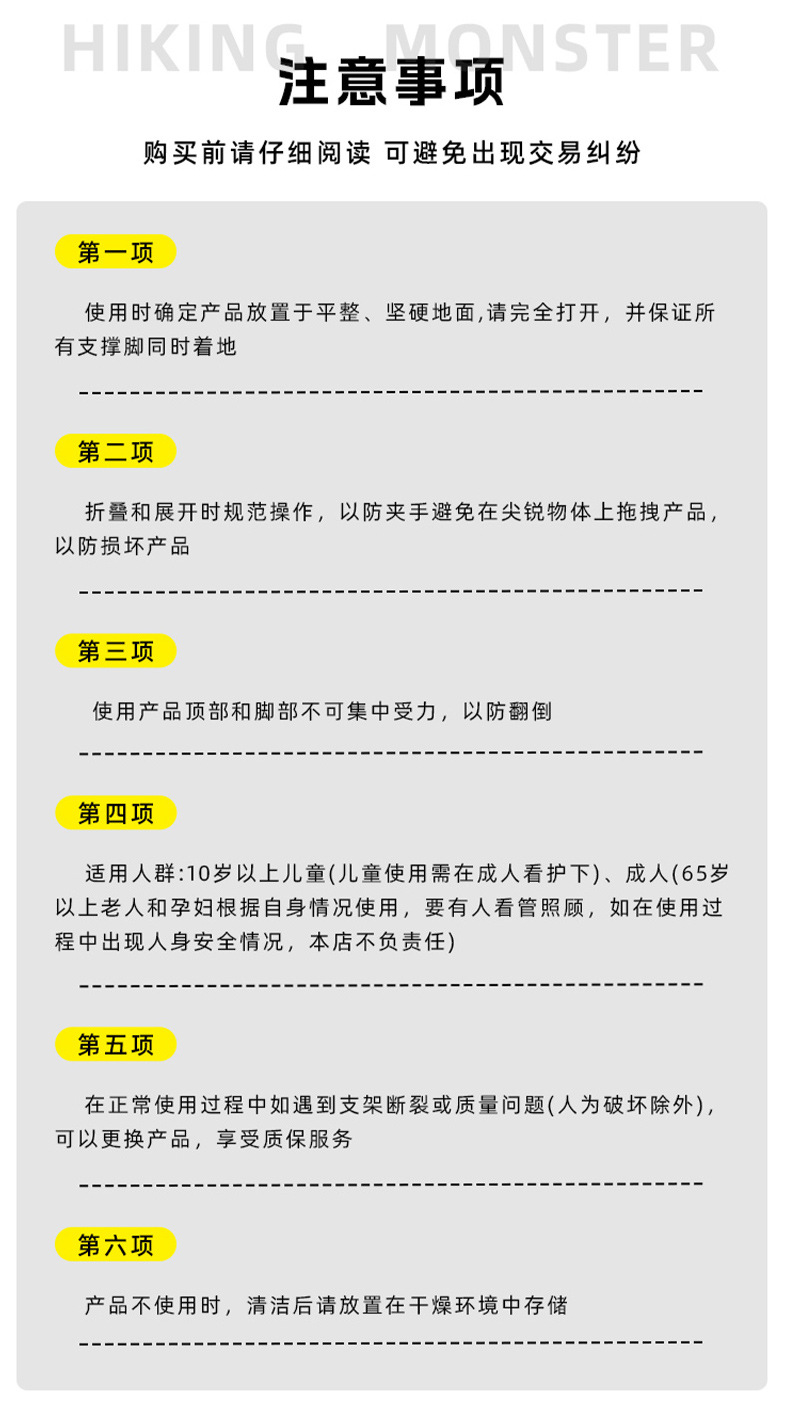 HIKING MONSTER

注意事项

购买前请仔细阅读 可避免出现交易纠纷

第一项

使用时确定产品放置于平整、坚硬地面,请完全打开，并保证所有支撑脚同时着地

第二项

折叠和展开时规范操作，以防夹手避免在尖锐物体上拖拽产品，以防损坏产品

第三项

使用产品顶部和脚部不可集中受力，以防翻倒

第四项

适用人群:10岁以上儿童(儿童使用需在成人看护下)、成人(65岁以上老人和孕妇根据自身情况使用，要有人看管照顾，如在使用过程中出现人身安全情况，本店不负责任)

第五项

在正常使用过程中如遇到支架断裂或质量问题(人为破坏除外)，可以更换产品，享受质保服务

第六项

产品不使用时，清洁后请放置在干燥环境中存储